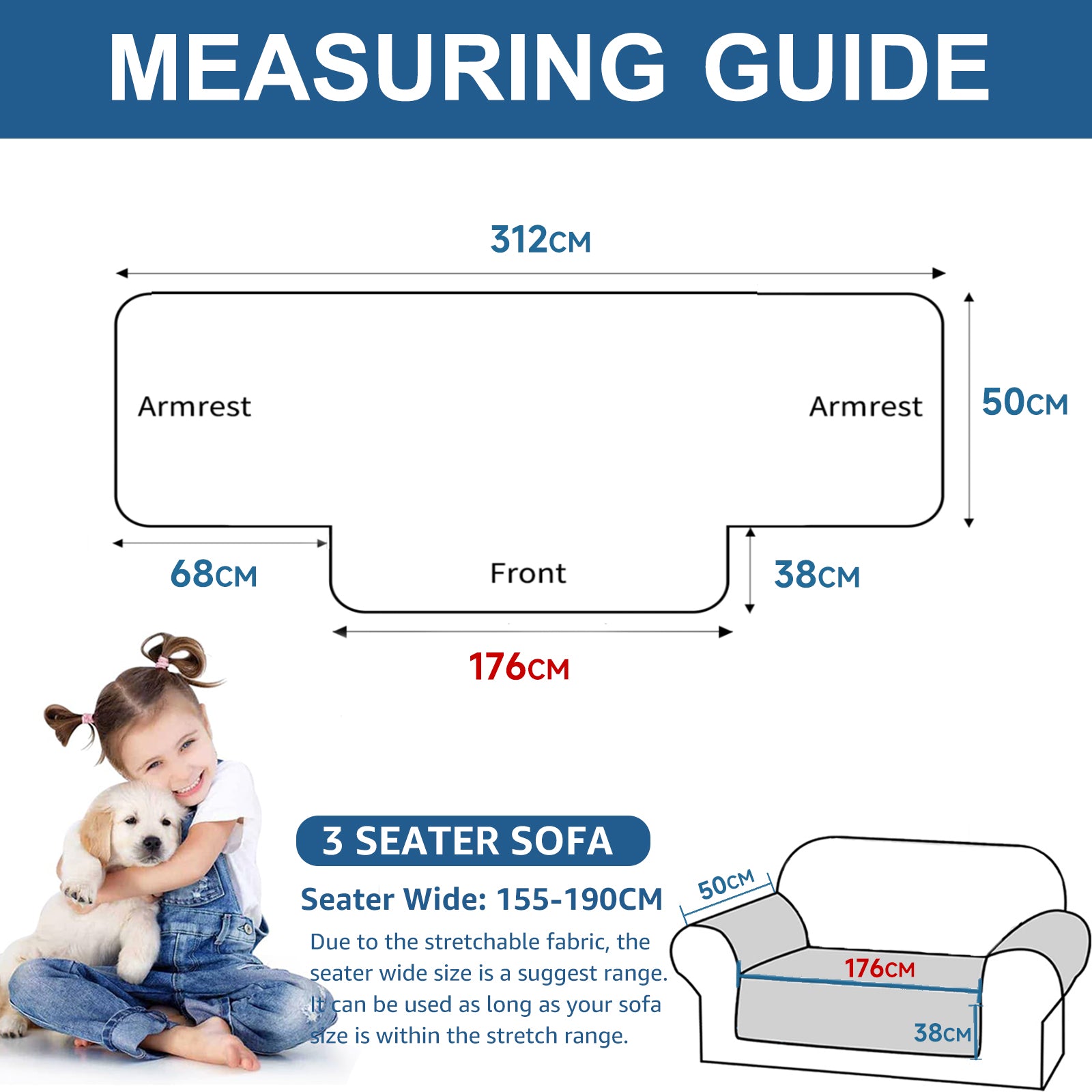 MEASURING GUIDE

312CM

Armrest

Armrest

50CM

68CM

Front

38CM

176CM

3 SEATER SOFA

Seater Wide: 155-190CM

Due to the stretchable fabric, the seater wide size is a suggest range. It can be used as long as your sofa size is within the stretch range.

50CM

176CM

38CM